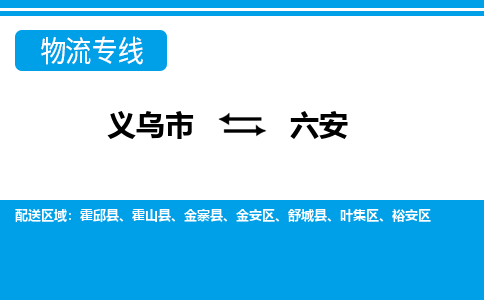 物流专线

义乌市 ⇆ 六安

配送区域：霍邱县、霍山县、金寨县、金安区、舒城县、叶集区、裕安区